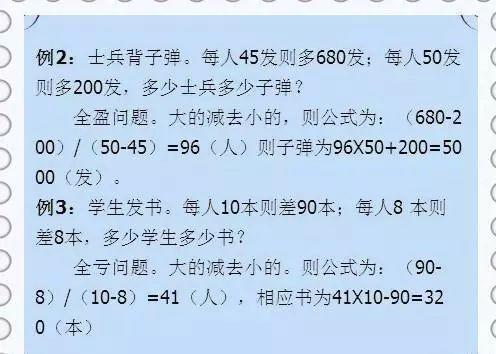 例2：士兵背子弹。每人45发则多680发；每人50发则多200发，多少士兵多少子弹？

全盈问题。大的减去小的，则公式为：（680-200）/（50-45）=96（人）则子弹为96X50+200=5000（发）。

例3：学生发书。每人10本则差90本；每人8 本则差8本，多少学生多少书？

全亏问题。大的减去小的。则公式为：（90-8）/（10-8）=41（人），相应书为41X10-90=320（本）